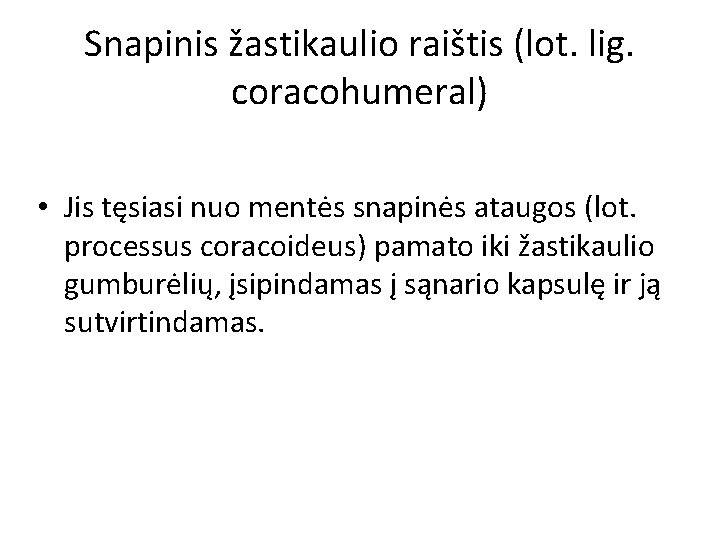 Snapinis žastikaulio raištis (lot. lig. coracohumeral)

• Jis tęsiasi nuo mentės snapinės ataugos (lot. processus coracoideus) pamato iki žastikaulio gumburėlių, įsipindamas į sąnario kapsulę ir ją sutvirtindamas.